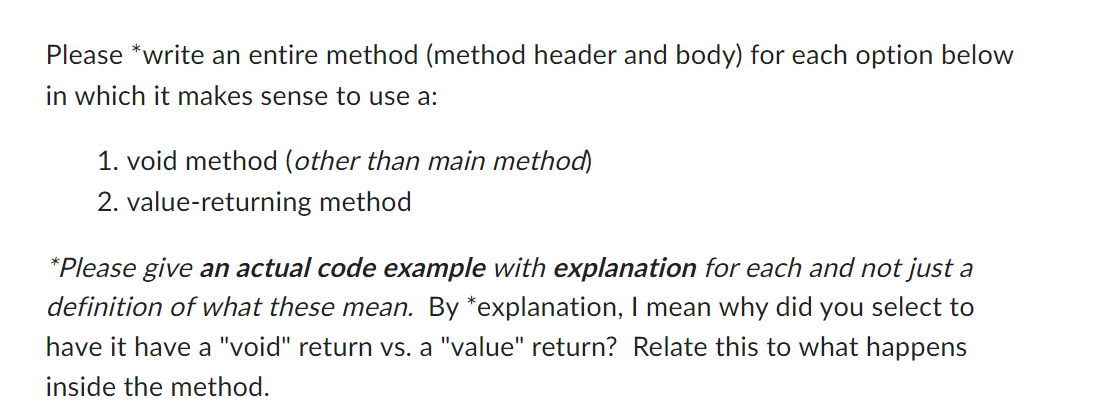 Please *write an entire method (method header and body) for each option below in which it makes sense to use a:

1. void method (other than main method)
2. value-returning method

*Please give an actual code example with explanation for each and not just a definition of what these mean. By *explanation, I mean why did you select to have it have a "void" return vs. a "value" return? Relate this to what happens inside the method.